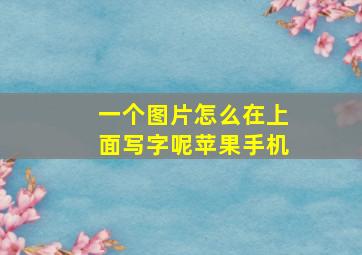 一个图片怎么在上面写字呢苹果手机